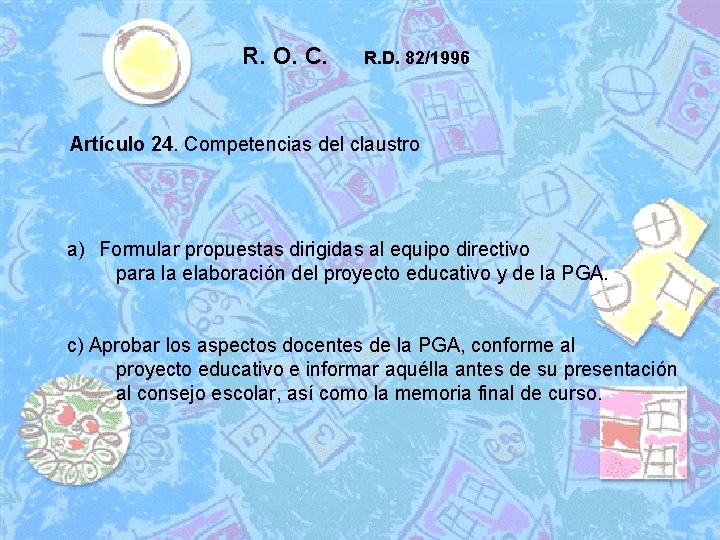 R. O. C. R.D. 82/1996

Artículo 24. Competencias del claustro

a) Formular propuestas dirigidas al equipo directivo para la elaboración del proyecto educativo y de la PGA.

c) Aprobar los aspectos docentes de la PGA, conforme al proyecto educativo e informar aquélla antes de su presentación al consejo escolar, así como la memoria final de curso.